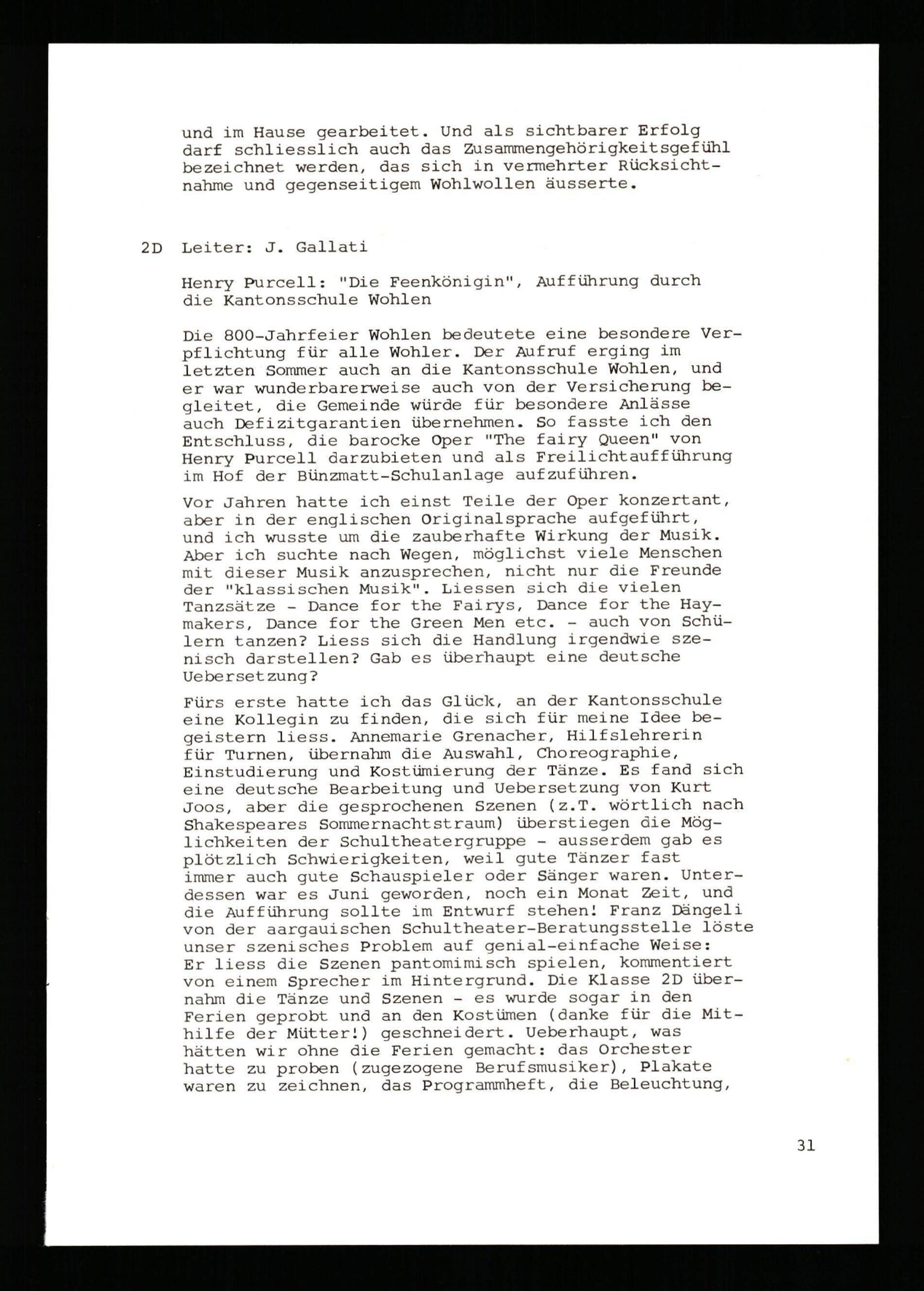 und im Hause gearbeitet. Und als sichtbarer Erfolg darf schliesslich auch das Zusammengehörigkeitsgefühl bezeichnet werden, das sich in vermehrter Rücksichtnahme und gegenseitigem Wohlwollen äusserte.

2D Leiter: J. Gallati

Henry Purcell: "Die Feenkönigin", Aufführung durch die Kantonsschule Wohlen

Die 800-Jahrfeier Wohlen bedeutete eine besondere Verpflichtung für alle Wohler. Der Aufruf erging im letzten Sommer auch an die Kantonsschule Wohlen, und er war wunderbarerweise auch von der Versicherung begleitet, die Gemeinde würde für besondere Anlässe auch Defizitgarantien übernehmen. So fasste ich den Entschluss, die barocke Oper "The fairy Queen" von Henry Purcell darzubieten und als Freilichtaufführung im Hof der Bünzmatt-Schulanlage aufzuführen.

Vor Jahren hatte ich einst Teile der Oper konzertant, aber in der englischen Originalsprache aufgeführt, und ich wusste um die zauberhafte Wirkung der Musik. Aber ich suchte nach Wegen, möglichst viele Menschen mit dieser Musik anzusprechen, nicht nur die Freunde der "klassischen Musik". Liessen sich die vielen Tanzsätze - Dance for the Fairys, Dance for the Haymakers, Dance for the Green Men etc. - auch von Schülern tanzen? Liess sich die Handlung irgendwie szenisch darstellen? Gab es überhaupt eine deutsche Uebersetzung?

Fürs erste hatte ich das Glück, an der Kantonsschule eine Kollegin zu finden, die sich für meine Idee begeistern liess. Annemarie Grenacher, Hilfslehrerin für Turnen, übernahm die Auswahl, Choreographie, Einstudierung und Kostümierung der Tänze. Es fand sich eine deutsche Bearbeitung und Uebersetzung von Kurt Joos, aber die gesprochenen Szenen (z.T. wörtlich nach Shakespeares Sommernachtstraum) überstiegen die Möglichkeiten der Schultheatergruppe - ausserdem gab es plötzlich Schwierigkeiten, weil gute Tänzer fast immer auch gute Schauspieler oder Sänger waren. Unterdessen war es Juni geworden, noch ein Monat Zeit, und die Aufführung sollte im Entwurf stehen! Franz Dängeli von der aargauischen Schultheater-Beratungsstelle löste unser szenisches Problem auf genial-einfache Weise: Er liess die Szenen pantomimisch spielen, kommentiert von einem Sprecher im Hintergrund. Die Klasse 2D übernahm die Tänze und Szenen - es wurde sogar in den Ferien geprobt und an den Kostümen (danke für die Mithilfe der Mütter!) geschneidert. Ueberhaupt, was hätten wir ohne die Ferien gemacht: das Orchester hatte zu proben (zugezogene Berufsmusiker), Plakate waren zu zeichnen, das Programmheft, die Beleuchtung,

31